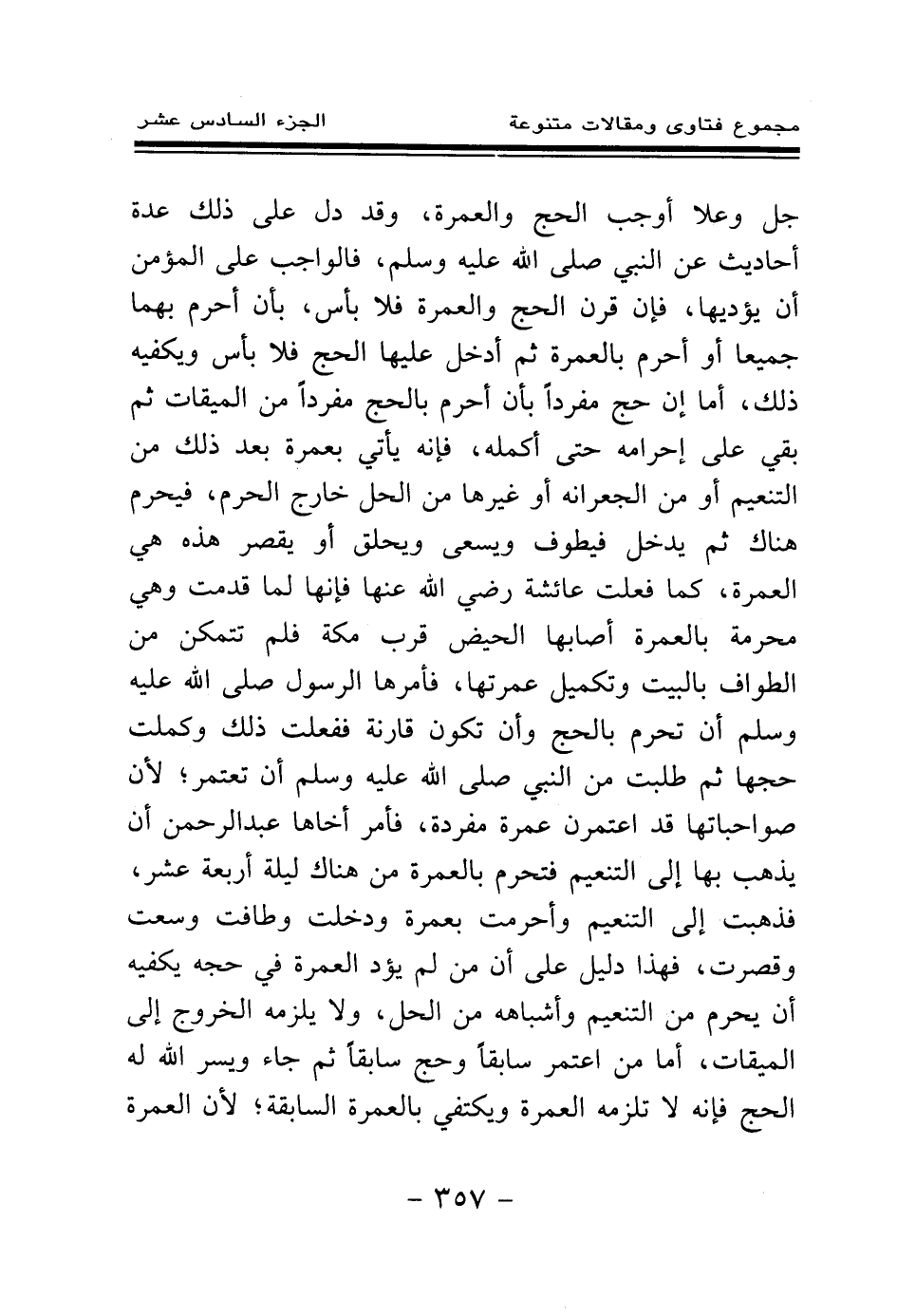 مجموع فتاوى ومقالات متنوعة الجزء السادس عشر

جل وعلا أوجب الحج والعمرة، وقد دل على ذلك عدة أحاديث عن النبي صلى الله عليه وسلم، فالواجب على المؤمن أن يؤديها، فإن قرن الحج والعمرة فلا بأس، بأن أحرم بهما جميعا أو أحرم بالعمرة ثم أدخل عليها الحج فلا بأس ويكفيه ذلك، أما إن حج مفرداً بأن أحرم بالحج مفرداً من الميقات ثم بقي على إحرامه حتى أكمله، فإنه يأتي بعمرة بعد ذلك من التنعيم أو من الجعرانه أو غيرها من الحل خارج الحرم، فيحرم هناك ثم يدخل فيطوف ويسعى ويحلق أو يقصر هذه هي العمرة، كما فعلت عائشة رضي الله عنها فإنها لما قدمت وهي محرمة بالعمرة أصابها الحيض قرب مكة فلم تتمكن من الطواف بالبيت وتكميل عمرتها، فأمرها الرسول صلى الله عليه وسلم أن تحرم بالحج وأن تكون قارنة ففعلت ذلك وكملت حجها ثم طلبت من النبي صلى الله عليه وسلم أن تعتمر؛ لأن صواحباتها قد اعتمرن عمرة مفردة، فأمر أخاها عبدالرحمن أن يذهب بها إلى التنعيم فتحرم بالعمرة من هناك ليلة أربعة عشر، فذهبت إلى التنعيم وأحرمت بعمرة ودخلت وطافت وسعت وقصرت، فهذا دليل على أن من لم يؤد العمرة في حجه يكفيه أن يحرم من التنعيم وأشباهه من الحل، ولا يلزمه الخروج إلى الميقات، أما من اعتمر سابقاً وحج سابقاً ثم جاء ويسر الله له الحج فإنه لا تلزمه العمرة ويكتفي بالعمرة السابقة؛ لأن العمرة

- ٣٥٧ -